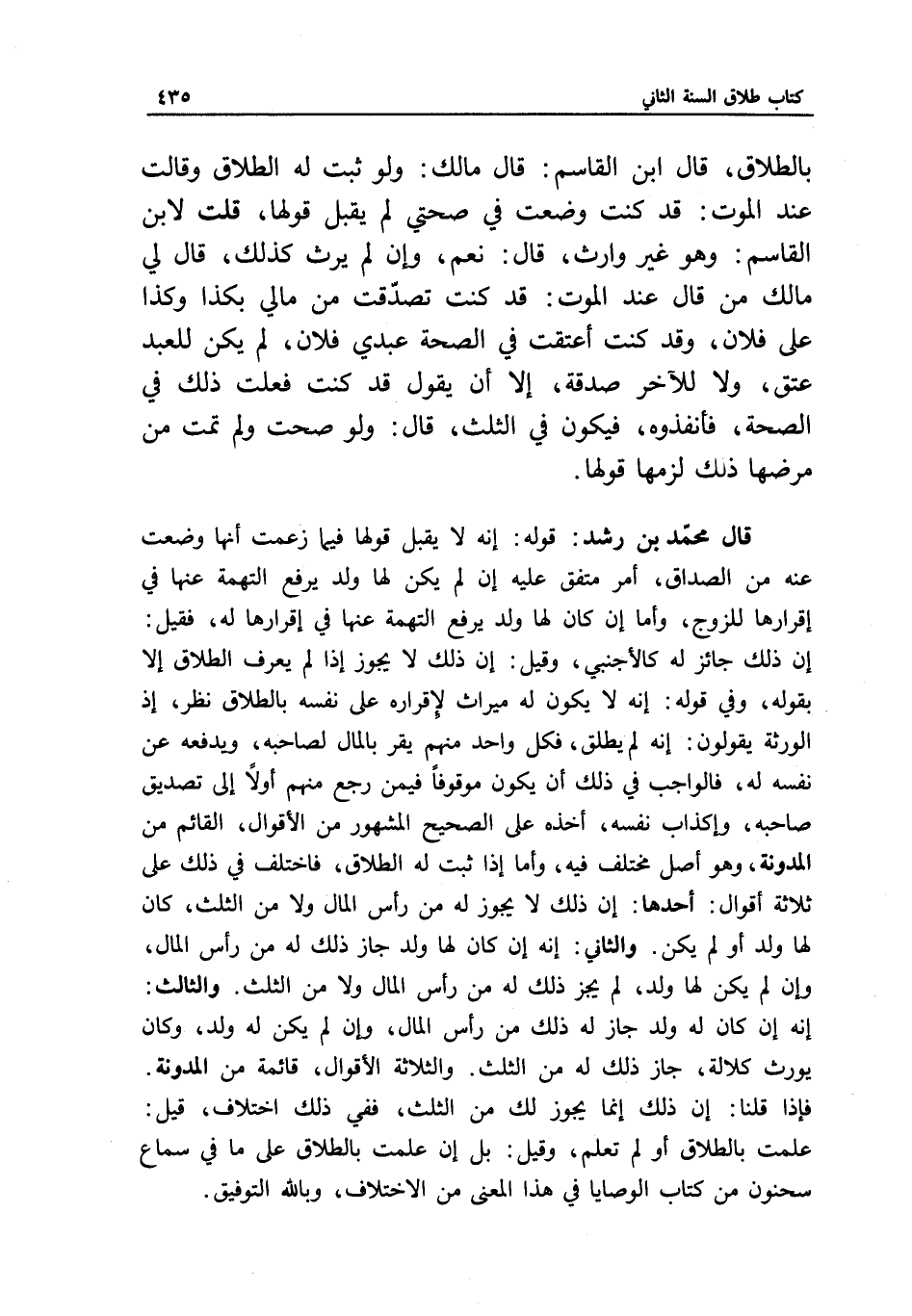 كتاب طلاق السنة الثاني ٤٣٥

بالطلاق، قال ابن القاسم: قال مالك: ولو ثبت له الطلاق وقالت عند الموت: قد كنت وضعت في صحتي لم يقبل قولها، قلت لابن القاسم: وهو غير وارث، قال: نعم، وإن لم يرث كذلك، قال لي مالك من قال عند الموت: قد كنت تصدّقت من مالي بكذا وكذا على فلان، وقد كنت أعتقت في الصحة عبدي فلان، لم يكن للعبد عتق، ولا للآخر صدقة، إلا أن يقول قد كنت فعلت ذلك في الصحة، فأنفذوه، فيكون في الثلث، قال: ولو صحت ولم تمت من مرضها ذلك لزمها قولها.

قال محمّد بن رشد: قوله: إنه لا يقبل قولها فيما زعمت أنها وضعت عنه من الصداق، أمر متفق عليه إن لم يكن لها ولد يرفع التهمة عنها في إقرارها للزوج، وأما إن كان لها ولد يرفع التهمة عنها في إقرارها له، فقيل: إن ذلك جائز له كالأجنبي، وقيل: إن ذلك لا يجوز إذا لم يعرف الطلاق إلا بقوله، وفي قوله: إنه لا يكون له ميراث لإقراره على نفسه بالطلاق نظر، إذ الورثة يقولون: إنه لم يطلق، فكل واحد منهم يقر بالمال لصاحبه، ويدفعه عن نفسه له، فالواجب في ذلك أن يكون موقوفاً فيمن رجع منهم أولاً إلى تصديق صاحبه، وإكذاب نفسه، أخذه على الصحيح المشهور من الأقوال، القائم من المدونة، وهو أصل مختلف فيه، وأما إذا ثبت له الطلاق، فاختلف في ذلك على ثلاثة أقوال: أحدها: إن ذلك لا يجوز له من رأس المال ولا من الثلث، كان لها ولد أو لم يكن. والثاني: إنه إن كان لها ولد جاز ذلك له من رأس المال، وإن لم يكن لها ولد، لم يجز ذلك له من رأس المال ولا من الثلث. والثالث: إنه إن كان له ولد جاز له ذلك من رأس المال، وإن لم يكن له ولد، وكان يورث كلالة، جاز ذلك له من الثلث. والثلاثة الأقوال، قائمة من المدونة. فإذا قلنا: إن ذلك إنما يجوز لك من الثلث، ففي ذلك اختلاف، قيل: علمت بالطلاق أو لم تعلم، وقيل: بل إن علمت بالطلاق على ما في سماع سحنون من كتاب الوصايا في هذا المعنى من الاختلاف، وبالله التوفيق.